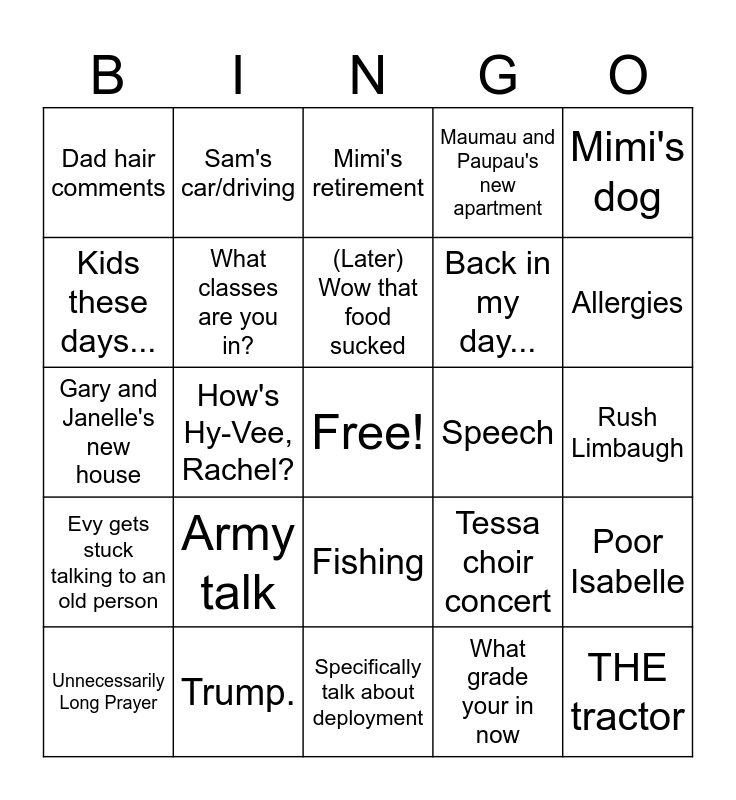 | B | I | N | G | O |
|---|---|---|---|---|
| Dad hair comments | Sam's car/driving | Mimi's retirement | Maumau and Paupau's new apartment | Mimi's dog |
| Kids these days... | What classes are you in? | (Later) Wow that food sucked | Back in my day... | Allergies |
| Gary and Janelle's new house | How's Hy-Vee, Rachel? | Free! | Speech | Rush Limbaugh |
| Evy gets stuck talking to an old person | Army talk | Fishing | Tessa choir concert | Poor Isabelle |
| Unnecessarily Long Prayer | Trump. | Specifically talk about deployment | What grade your in now | THE tractor |